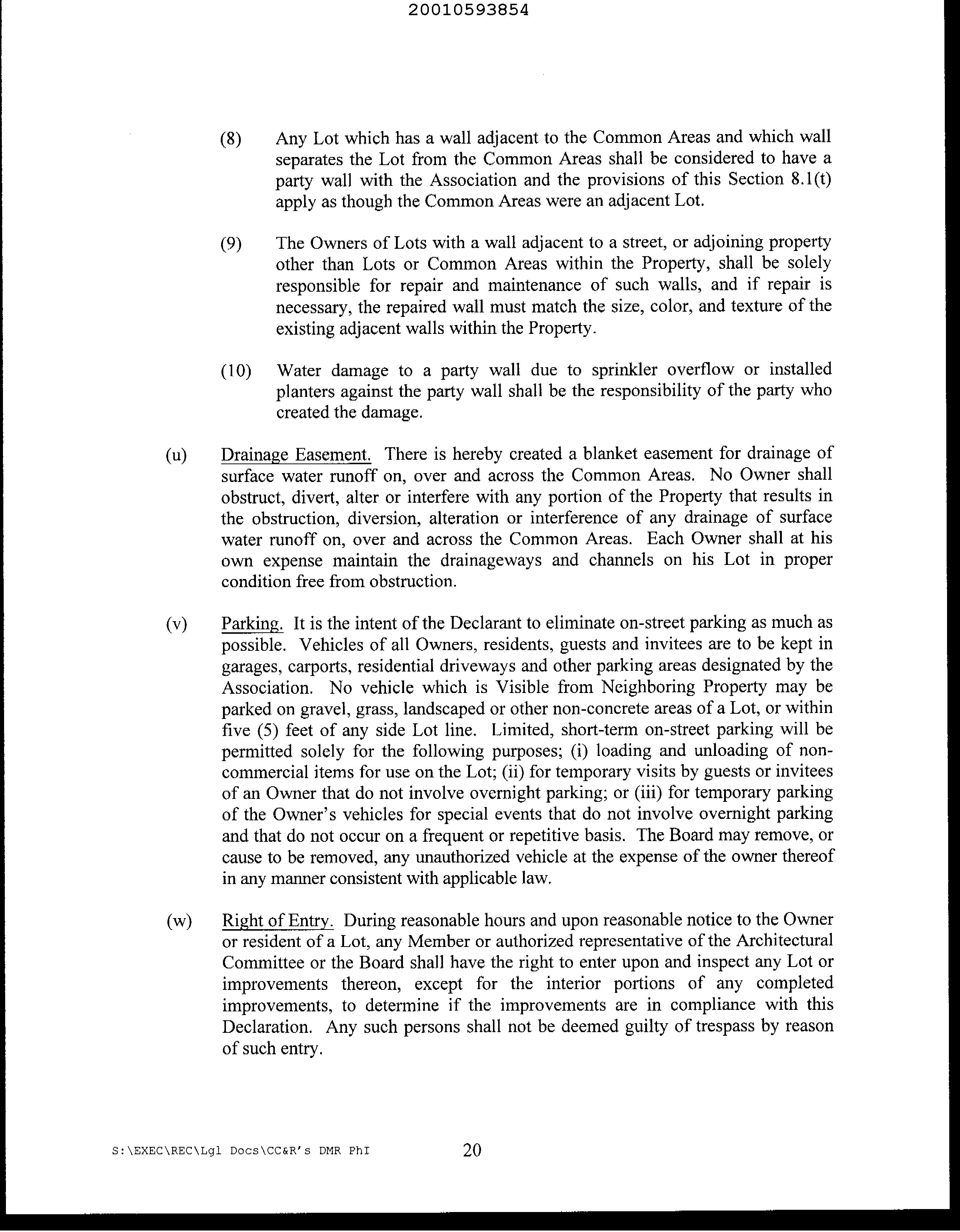 20010593854

(8) Any Lot which has a wall adjacent to the Common Areas and which wall separates the Lot from the Common Areas shall be considered to have a party wall with the Association and the provisions of this Section 8.1(t) apply as though the Common Areas were an adjacent Lot.

(9) The Owners of Lots with a wall adjacent to a street, or adjoining property other than Lots or Common Areas within the Property, shall be solely responsible for repair and maintenance of such walls, and if repair is necessary, the repaired wall must match the size, color, and texture of the existing adjacent walls within the Property.

(10) Water damage to a party wall due to sprinkler overflow or installed planters against the party wall shall be the responsibility of the party who created the damage.

(u) Drainage Easement. There is hereby created a blanket easement for drainage of surface water runoff on, over and across the Common Areas. No Owner shall obstruct, divert, alter or interfere with any portion of the Property that results in the obstruction, diversion, alteration or interference of any drainage of surface water runoff on, over and across the Common Areas. Each Owner shall at his own expense maintain the drainageways and channels on his Lot in proper condition free from obstruction.

(v) Parking. It is the intent of the Declarant to eliminate on-street parking as much as possible. Vehicles of all Owners, residents, guests and invitees are to be kept in garages, carports, residential driveways and other parking areas designated by the Association. No vehicle which is Visible from Neighboring Property may be parked on gravel, grass, landscaped or other non-concrete areas of a Lot, or within five (5) feet of any side Lot line. Limited, short-term on-street parking will be permitted solely for the following purposes; (i) loading and unloading of non-commercial items for use on the Lot; (ii) for temporary visits by guests or invitees of an Owner that do not involve overnight parking; or (iii) for temporary parking of the Owner's vehicles for special events that do not involve overnight parking and that do not occur on a frequent or repetitive basis. The Board may remove, or cause to be removed, any unauthorized vehicle at the expense of the owner thereof in any manner consistent with applicable law.

(w) Right of Entry. During reasonable hours and upon reasonable notice to the Owner or resident of a Lot, any Member or authorized representative of the Architectural Committee or the Board shall have the right to enter upon and inspect any Lot or improvements thereon, except for the interior portions of any completed improvements, to determine if the improvements are in compliance with this Declaration. Any such persons shall not be deemed guilty of trespass by reason of such entry.

S:\EXEC\REC\Lgl Docs\CC&R's DMR PhI 20